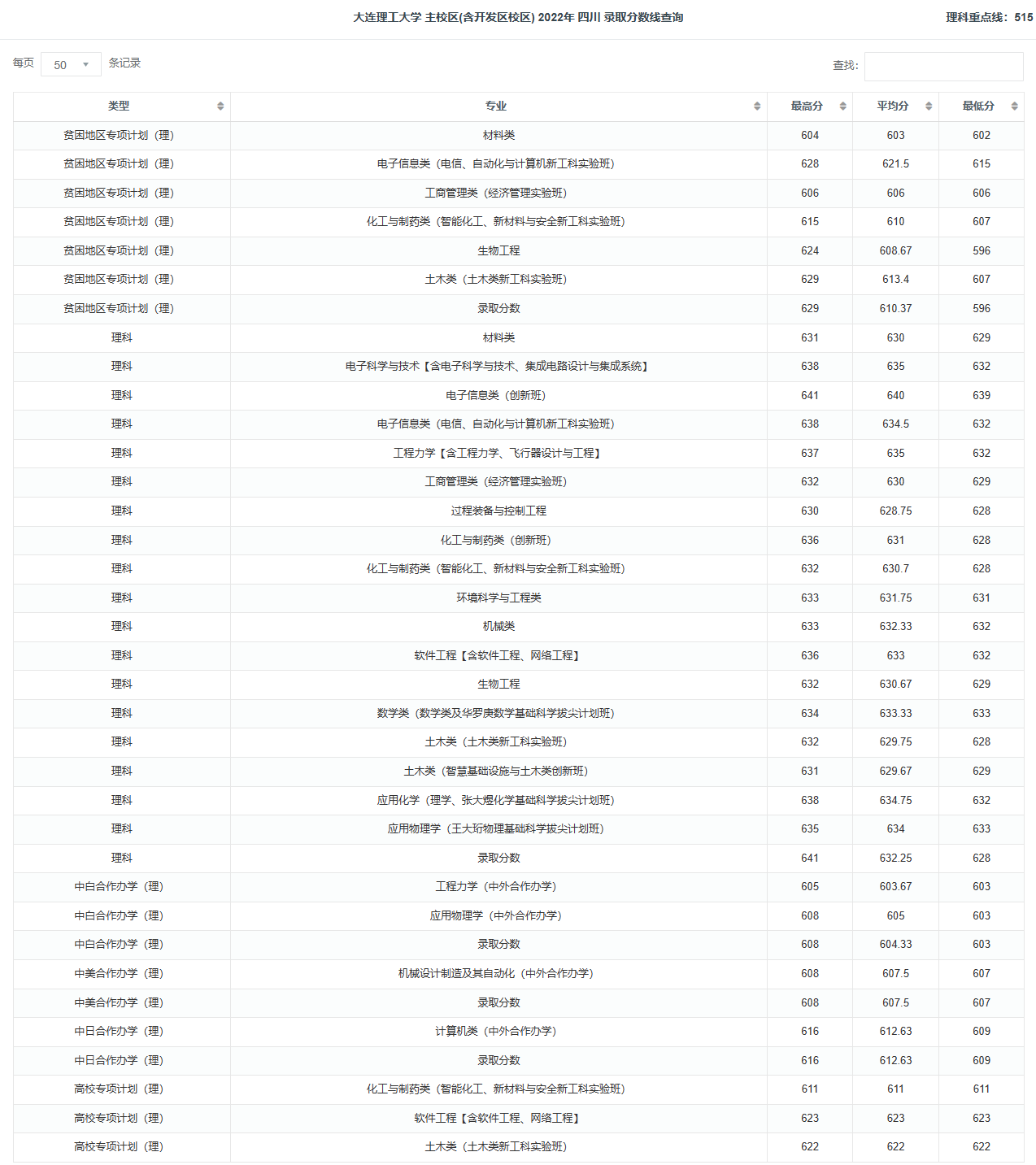 大连理工大学 主校区(含开发区校区) 2022年 四川 录取分数线查询

理科重点线：515

每页 50 条记录

查找:

| 类型 | 专业 | 最高分 | 平均分 | 最低分 |
|---|---|---|---|---|
| 贫困地区专项计划（理） | 材料类 | 604 | 603 | 602 |
| 贫困地区专项计划（理） | 电子信息类（电信、自动化与计算机新工科实验班） | 628 | 621.5 | 615 |
| 贫困地区专项计划（理） | 工商管理类（经济管理实验班） | 606 | 606 | 606 |
| 贫困地区专项计划（理） | 化工与制药类（智能化工、新材料与安全新工科实验班） | 615 | 610 | 607 |
| 贫困地区专项计划（理） | 生物工程 | 624 | 608.67 | 596 |
| 贫困地区专项计划（理） | 土木类（土木类新工科实验班） | 629 | 613.4 | 607 |
| 贫困地区专项计划（理） | 录取分数 | 629 | 610.37 | 596 |
| 理科 | 材料类 | 631 | 630 | 629 |
| 理科 | 电子科学与技术【含电子科学与技术、集成电路设计与集成系统】 | 638 | 635 | 632 |
| 理科 | 电子信息类（创新班） | 641 | 640 | 639 |
| 理科 | 电子信息类（电信、自动化与计算机新工科实验班） | 638 | 634.5 | 632 |
| 理科 | 工程力学【含工程力学、飞行器设计与工程】 | 637 | 635 | 632 |
| 理科 | 工商管理类（经济管理实验班） | 632 | 630 | 629 |
| 理科 | 过程装备与控制工程 | 630 | 628.75 | 628 |
| 理科 | 化工与制药类（创新班） | 636 | 631 | 628 |
| 理科 | 化工与制药类（智能化工、新材料与安全新工科实验班） | 632 | 630.7 | 628 |
| 理科 | 环境科学与工程类 | 633 | 631.75 | 631 |
| 理科 | 机械类 | 633 | 632.33 | 632 |
| 理科 | 软件工程【含软件工程、网络工程】 | 636 | 633 | 632 |
| 理科 | 生物工程 | 632 | 630.67 | 629 |
| 理科 | 数学类（数学类及华罗庚数学基础科学拔尖计划班） | 634 | 633.33 | 633 |
| 理科 | 土木类（土木类新工科实验班） | 632 | 629.75 | 628 |
| 理科 | 土木类（智慧基础设施与土木类创新班） | 631 | 629.67 | 629 |
| 理科 | 应用化学（理学、张大煜化学基础科学拔尖计划班） | 638 | 634.75 | 632 |
| 理科 | 应用物理学（王大珩物理基础科学拔尖计划班） | 635 | 634 | 633 |
| 理科 | 录取分数 | 641 | 632.25 | 628 |
| 中白合作办学（理） | 工程力学（中外合作办学） | 605 | 603.67 | 603 |
| 中白合作办学（理） | 应用物理学（中外合作办学） | 608 | 605 | 603 |
| 中白合作办学（理） | 录取分数 | 608 | 604.33 | 603 |
| 中美合作办学（理） | 机械设计制造及其自动化（中外合作办学） | 608 | 607.5 | 607 |
| 中美合作办学（理） | 录取分数 | 608 | 607.5 | 607 |
| 中日合作办学（理） | 计算机类（中外合作办学） | 616 | 612.63 | 609 |
| 中日合作办学（理） | 录取分数 | 616 | 612.63 | 609 |
| 高校专项计划（理） | 化工与制药类（智能化工、新材料与安全新工科实验班） | 611 | 611 | 611 |
| 高校专项计划（理） | 软件工程【含软件工程、网络工程】 | 623 | 623 | 623 |
| 高校专项计划（理） | 土木类（土木类新工科实验班） | 622 | 622 | 622 |